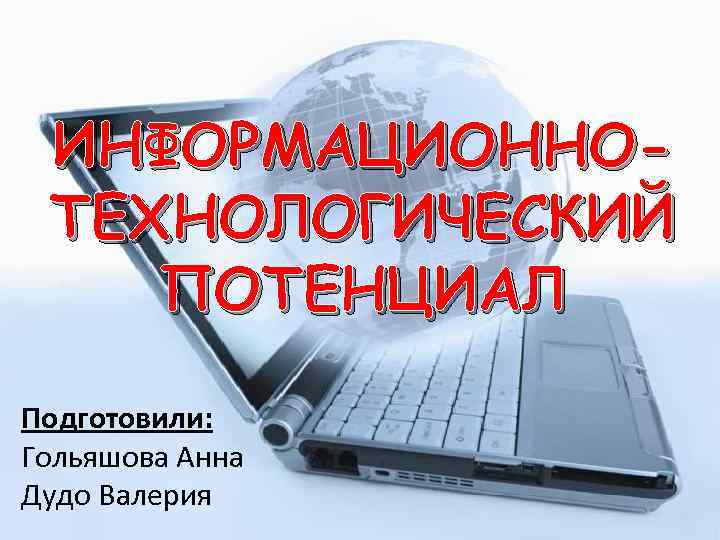 ИНФОРМАЦИОННО-ТЕХНОЛОГИЧЕСКИЙ ПОТЕНЦИАЛ

Подготовили:
Гольяшова Анна
Дудо Валерия